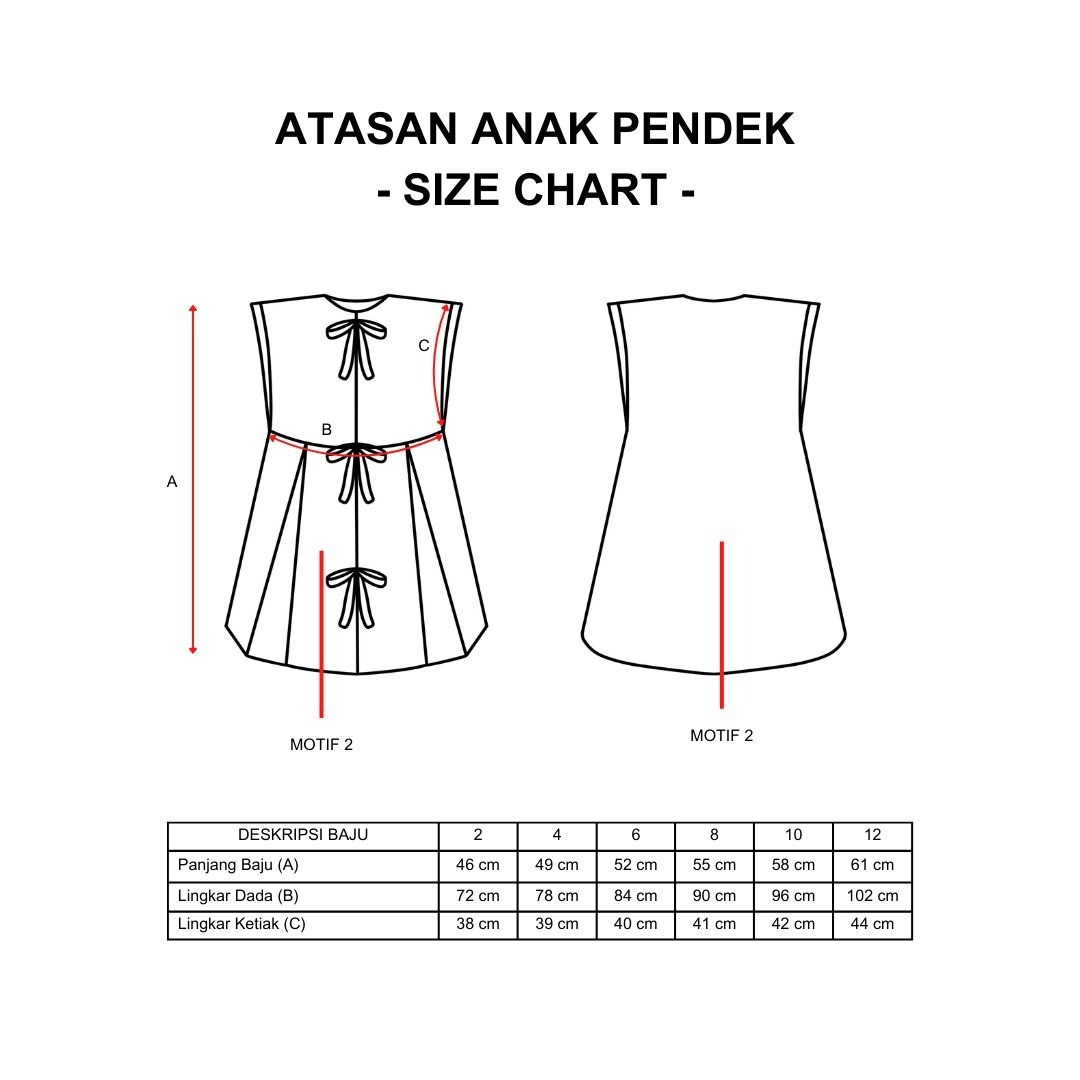 ATASAN ANAK PENDEK
- SIZE CHART -

C

B

A

MOTIF 2

MOTIF 2

| DESKRIPSI BAJU | 2 | 4 | 6 | 8 | 10 | 12 |
|---|---|---|---|---|---|---|
| Panjang Baju (A) | 46 cm | 49 cm | 52 cm | 55 cm | 58 cm | 61 cm |
| Lingkar Dada (B) | 72 cm | 78 cm | 84 cm | 90 cm | 96 cm | 102 cm |
| Lingkar Ketiak (C) | 38 cm | 39 cm | 40 cm | 41 cm | 42 cm | 44 cm |